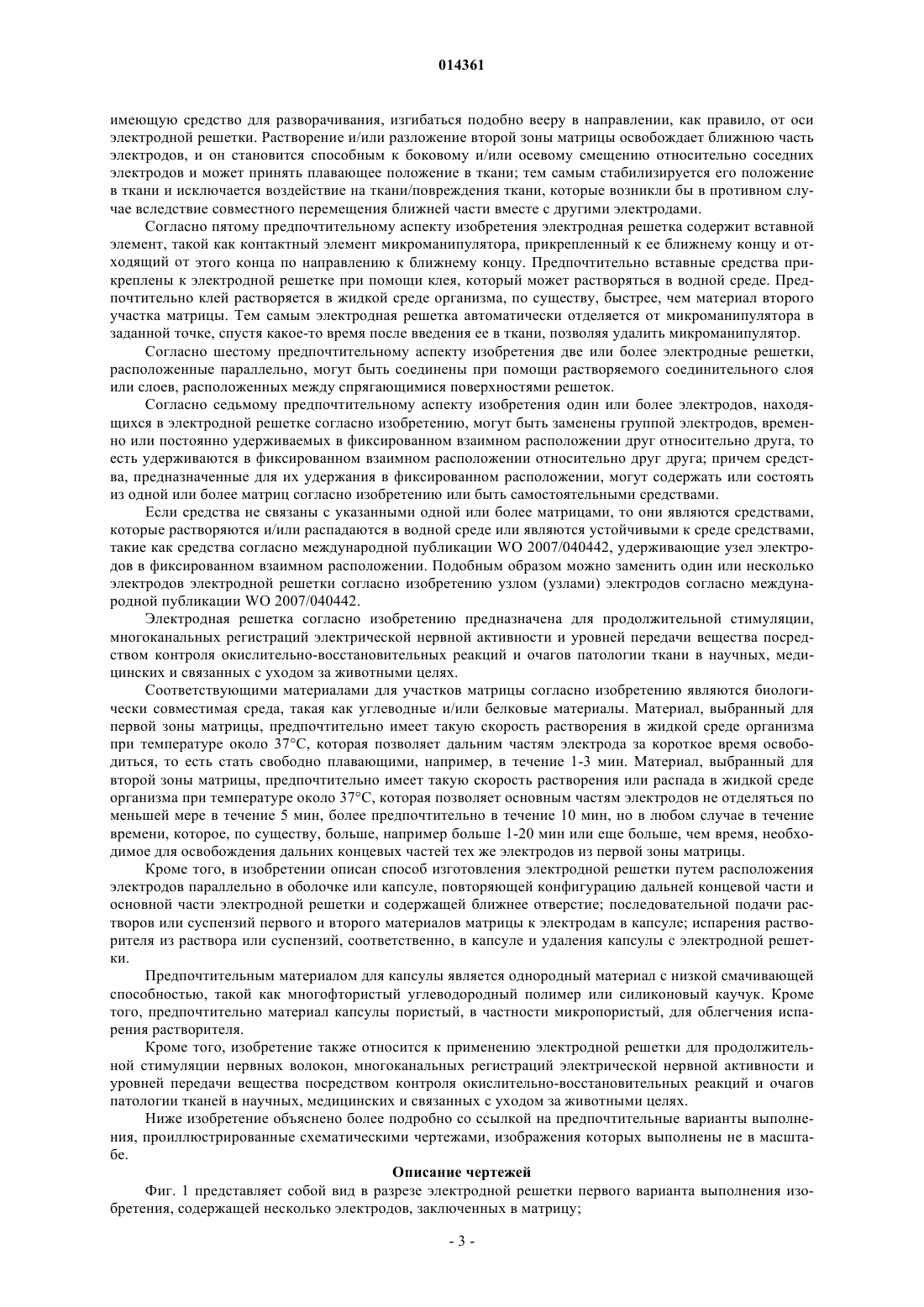 014361

имеющую средство для разворачивания, изгибаться подобно вееру в направлении, как правило, от оси электродной решетки. Растворение и/или разложение второй зоны матрицы освобождает ближнюю часть электродов, и он становится способным к боковому и/или осевому смещению относительно соседних электродов и может принять плавающее положение в ткани; тем самым стабилизируется его положение в ткани и исключается воздействие на ткани/повреждения ткани, которые возникли бы в противном случае вследствие совместного перемещения ближней части вместе с другими электродами.

Согласно пятому предпочтительному аспекту изобретения электродная решетка содержит вставной элемент, такой как контактный элемент микроманипулятора, прикрепленный к ее ближнему концу и отходящий от этого конца по направлению к ближнему концу. Предпочтительно вставные средства прикреплены к электродной решетке при помощи клея, который может растворяться в водной среде. Предпочтительно клей растворяется в жидкой среде организма, по существу, быстрее, чем материал второго участка матрицы. Тем самым электродная решетка автоматически отделяется от микроманипулятора в заданной точке, спустя какое-то время после введения ее в ткани, позволяя удалить микроманипулятор.

Согласно шестому предпочтительному аспекту изобретения две или более электродные решетки, расположенные параллельно, могут быть соединены при помощи растворяемого соединительного слоя или слоев, расположенных между спрягающимися поверхностями решеток.

Согласно седьмому предпочтительному аспекту изобретения один или более электродов, находящихся в электродной решетке согласно изобретению, могут быть заменены группой электродов, временно или постоянно удерживаемых в фиксированном взаимном расположении друг относительно друга, то есть удерживаются в фиксированном взаимном расположении относительно друг друга; причем средства, предназначенные для их удержания в фиксированном расположении, могут содержать или состоять из одной или более матриц согласно изобретению или быть самостоятельными средствами.

Если средства не связаны с указанными одной или более матрицами, то они являются средствами, которые растворяются и/или распадаются в водной среде или являются устойчивыми к среде средствами, такие как средства согласно международной публикации WO 2007/040442, удерживающие узел электродов в фиксированном взаимном расположении. Подобным образом можно заменить один или несколько электродов электродной решетки согласно изобретению узлом (узлами) электродов согласно международной публикации WO 2007/040442.

Электродная решетка согласно изобретению предназначена для продолжительной стимуляции, многоканальных регистраций электрической нервной активности и уровней передачи вещества посредством контроля окислительно-восстановительных реакций и очагов патологии ткани в научных, медицинских и связанных с уходом за животными целях.

Соответствующими материалами для участков матрицы согласно изобретению являются биологически совместимая среда, такая как углеводные и/или белковые материалы. Материал, выбранный для первой зоны матрицы, предпочтительно имеет такую скорость растворения в жидкой среде организма при температуре около 37°C, которая позволяет дальним частям электрода за короткое время освободиться, то есть стать свободно плавающими, например, в течение 1-3 мин. Материал, выбранный для второй зоны матрицы, предпочтительно имеет такую скорость растворения или распада в жидкой среде организма при температуре около 37°C, которая позволяет основным частям электродов не отделяться по меньшей мере в течение 5 мин, более предпочтительно в течение 10 мин, но в любом случае в течение времени, которое, по существу, больше, например больше 1-20 мин или еще больше, чем время, необходимое для освобождения дальних концевых частей тех же электродов из первой зоны матрицы.

Кроме того, в изобретении описан способ изготовления электродной решетки путем расположения электродов параллельно в оболочке или капсуле, повторяющей конфигурацию дальней концевой части и основной части электродной решетки и содержащей ближнее отверстие; последовательной подачи растворов или суспензий первого и второго материалов матрицы к электродам в капсуле; испарения растворителя из раствора или суспензий, соответственно, в капсуле и удаления капсулы с электродной решетки.

Предпочтительным материалом для капсулы является однородный материал с низкой смачивающей способностью, такой как многофтористый углеводородный полимер или силиконовый каучук. Кроме того, предпочтительно материал капсулы пористый, в частности микропористый, для облегчения испарения растворителя.

Кроме того, изобретение также относится к применению электродной решетки для продолжительной стимуляции нервных волокон, многоканальных регистраций электрической нервной активности и уровней передачи вещества посредством контроля окислительно-восстановительных реакций и очагов патологии тканей в научных, медицинских и связанных с уходом за животными целях.

Ниже изобретение объяснено более подробно со ссылкой на предпочтительные варианты выполнения, проиллюстрированные схематическими чертежами, изображения которых выполнены не в масштабе.

Описание чертежей

Фиг. 1 представляет собой вид в разрезе электродной решетки первого варианта выполнения изобретения, содержащей несколько электродов, заключенных в матрицу;

- 3 -